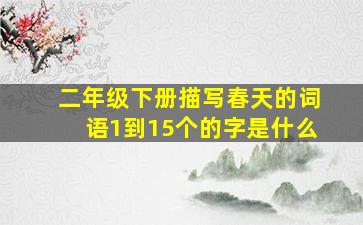 二年级下册描写春天的词语1到15个的字是什么